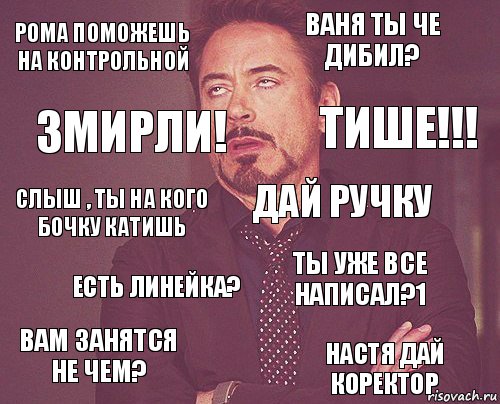 РОМА ПОМОЖЕШЬ НА КОНТРОЛЬНОЙ

ВАНЯ ТЫ ЧЕ ДИБИЛ?

ЗМИРЛИ!

ТИШЕ!!!

СЛЫШ , ТЫ НА КОГО БОЧКУ КАТИШЬ

ДАЙ РУЧКУ

ЕСТЬ ЛИНЕЙКА?

ТЫ УЖЕ ВСЕ НАПИСАЛ?1

ВАМ ЗАНЯТСЯ НЕ ЧЕМ?

НАСТЯ ДАЙ КОРЕКТОР

risovach.ru